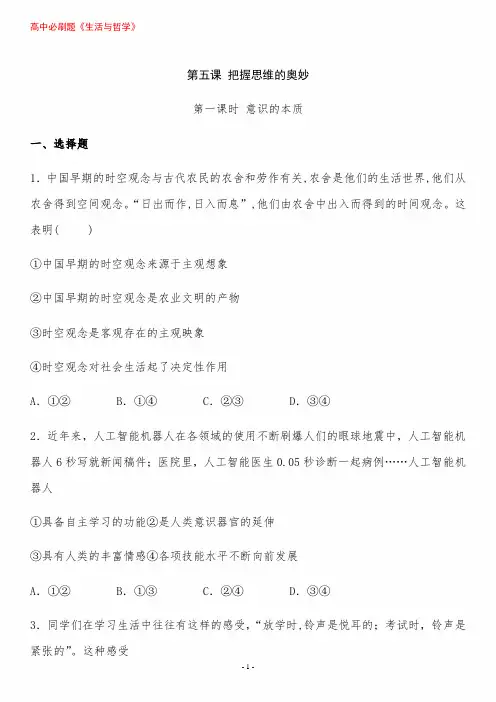 高中必刷题《生活与哲学》

第五课 把握思维的奥妙

第一课时 意识的本质

一、选择题

1. 中国早期的时空观念与古代农民的农舍和劳作有关,农舍是他们的生活世界,他们从农舍得到空间观念。“日出而作,日入而息”,他们由农舍中出入而得到的时间观念。这表明( )

①中国早期的时空观念来源于主观想象

②中国早期的时空观念是农业文明的产物

③时空观念是客观存在的主观映象

④时空观念对社会生活起了决定性作用

A. ①② B. ①④ C. ②③ D. ③④

2. 近年来,人工智能机器人在各领域的使用不断刷爆人们的眼球地震中,人工智能机器人 6 秒写就新闻稿件;医院里,人工智能医生 0.05 秒诊断一起病例……人工智能机器人

①具备自主学习的功能②是人类意识器官的延伸

③具有人类的丰富情感④各项技能水平不断向前发展

A. ①② B. ①③ C. ②④ D. ③④

3. 同学们在学习生活中往往有这样的感受,“放学时,铃声是悦耳的;考试时,铃声是紧张的”。这种感受

- 1 -